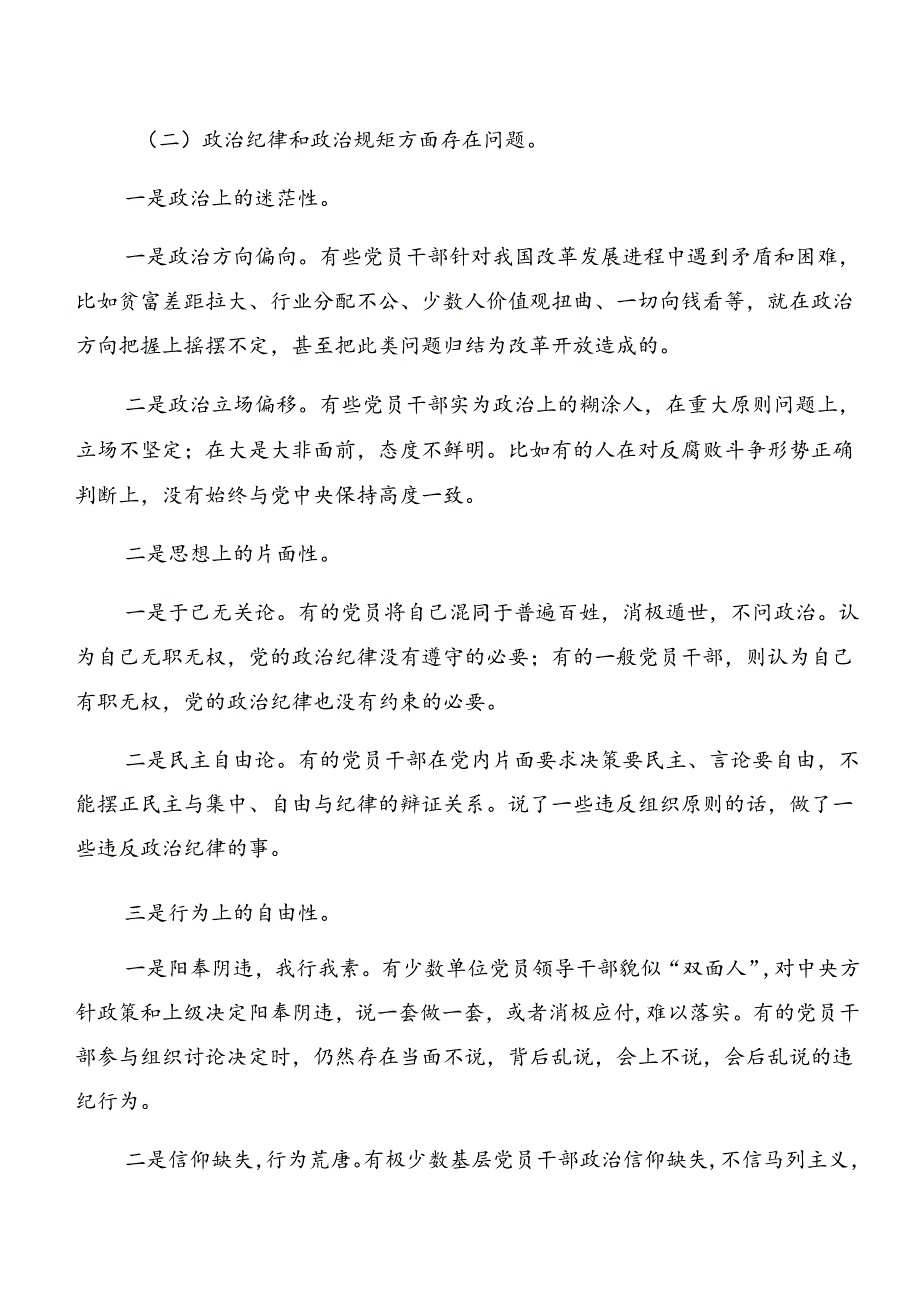 （二）政治纪律和政治规矩方面存在问题。

一是政治上的迷茫性。

一是政治方向偏向。有些党员干部针对我国改革发展进程中遇到矛盾和困难，比如贫富差距拉大、行业分配不公、少数人价值观扭曲、一切向钱看等，就在政治方向把握上摇摆不定，甚至把此类问题归结为改革开放造成的。

二是政治立场偏移。有些党员干部实为政治上的糊涂人，在重大原则问题上，立场不坚定；在大是大非面前，态度不鲜明。比如有的人在对反腐败斗争形势正确判断上，没有始终与党中央保持高度一致。

二是思想上的片面性。

一是于己无关论。有的党员将自己混同于普遍百姓，消极遁世，不问政治。认为自己无职无权，党的政治纪律没有遵守的必要；有的一般党员干部，则认为自己有职无权，党的政治纪律也没有约束的必要。

二是民主自由论。有的党员干部在党内片面要求决策要民主、言论要自由，不能摆正民主与集中、自由与纪律的辩证关系。说了一些违反组织原则的话，做了一些违反政治纪律的事。

三是行为上的自由性。

一是阳奉阴违，我行我素。有少数单位党员领导干部貌似“双面人”，对中央方针政策和上级决定阳奉阴违，说一套做一套，或者消极应付，难以落实。有的党员干部参与组织讨论决定时，仍然存在当面不说，背后乱说，会上不说，会后乱说的违纪行为。

二是信仰缺失，行为荒唐。有极少数基层党员干部政治信仰缺失，不信马列主义，